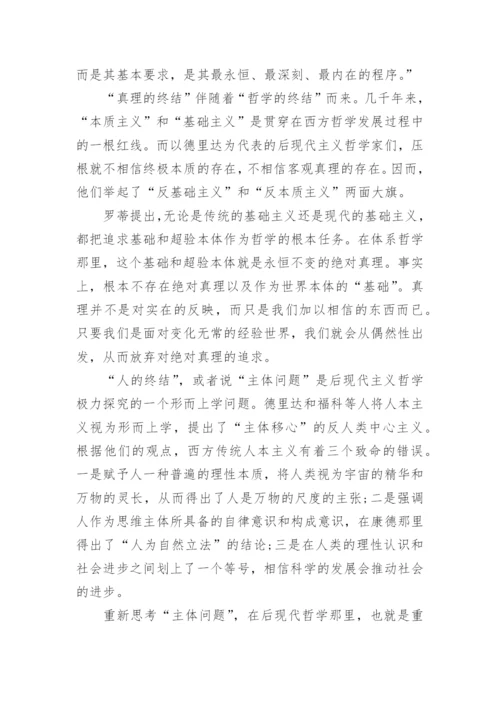 而是其基本要求，是其最永恒、最深刻、最内在的程序。”

“真理的终结”伴随着“哲学的终结”而来。几千年来，“本质主义”和“基础主义”是贯穿在西方哲学发展过程中的一根红线。而以德里达为代表的后现代主义哲学家们，压根就不相信终极本质的存在，不相信客观真理的存在。因而，他们举起了“反基础主义”和“反本质主义”两面大旗。

罗蒂提出，无论是传统的基础主义还是现代的基础主义，都把追求基础和超验本体作为哲学的根本任务。在体系哲学那里，这个基础和超验本体就是永恒不变的绝对真理。事实上，根本不存在绝对真理以及作为世界本体的“基础”。真理并不是对实在的反映，而只是我们加以相信的东西而已。只要我们是面对变化无常的经验世界，我们就会从偶然性出发，从而放弃对绝对真理的追求。

“人的终结”，或者说“主体问题”是后现代主义哲学极力探究的一个形而上学问题。德里达和福科等人将人本主义视为形而上学，提出了“主体移心”的反人类中心主义。根据他们的观点，西方传统人本主义有着三个致命的错误。一是赋予人一种普遍的理性本质，将人类视为宇宙的精华和万物的灵长，从而得出了人是万物的尺度的主张；二是强调人作为思维主体所具备的自律意识和构成意识，在康德那里得出了“人为自然立法”的结论；三是在人类的理性认识和社会进步之间划上了一个等号，相信科学的发展会推动社会的进步。

重新思考“主体问题”，在后现代哲学那里，也就是重